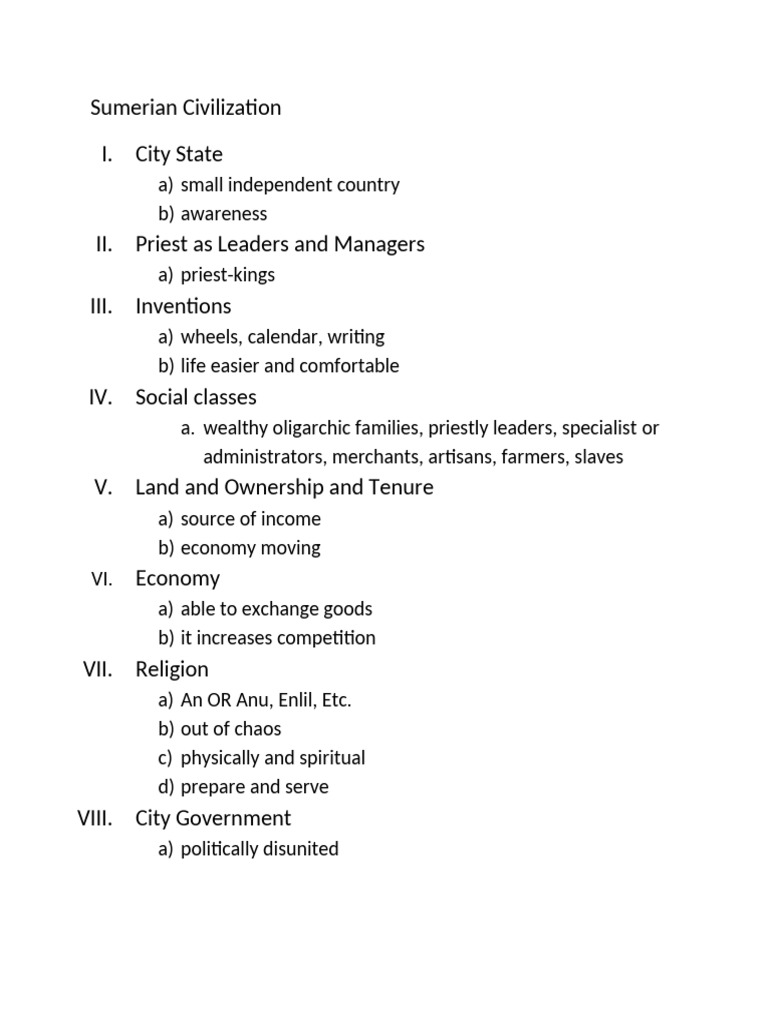 Sumerian Civilization

I. City State
a) small independent country
b) awareness
II. Priest as Leaders and Managers
a) priest-kings
III. Inventions
a) wheels, calendar, writing
b) life easier and comfortable
IV. Social classes
a. wealthy oligarchic families, priestly leaders, specialist or administrators, merchants, artisans, farmers, slaves
V. Land and Ownership and Tenure
a) source of income
b) economy moving
VI. Economy
a) able to exchange goods
b) it increases competition
VII. Religion
a) An OR Anu, Enlil, Etc.
b) out of chaos
c) physically and spiritual
d) prepare and serve
VIII. City Government
a) politically disunited